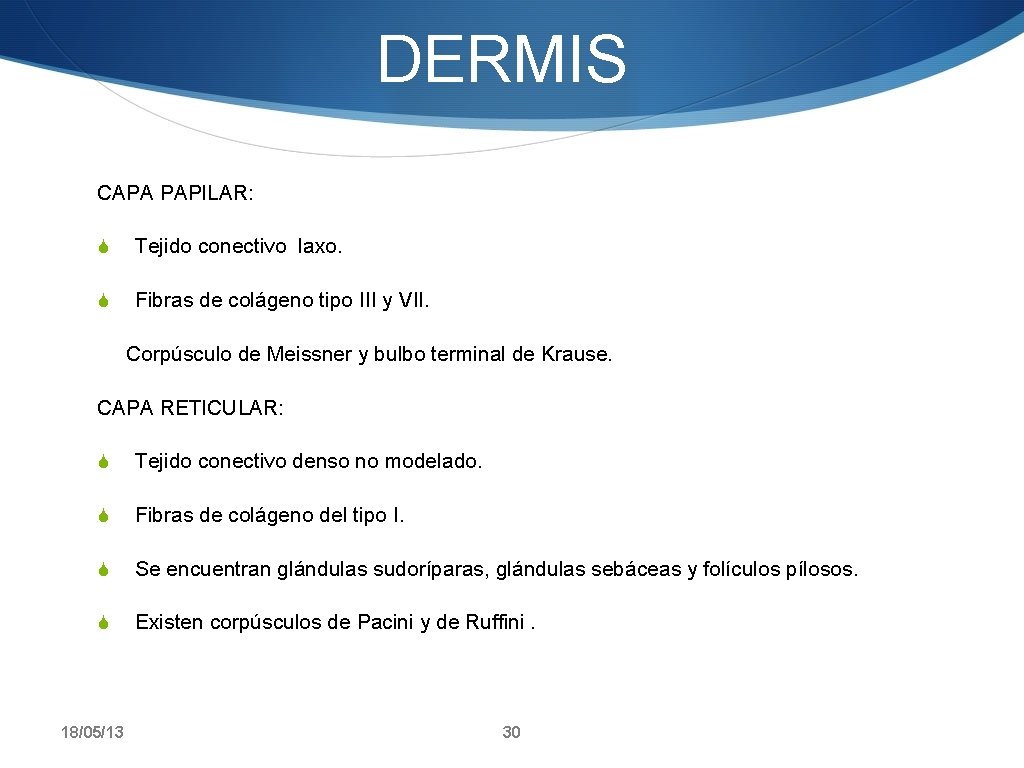 DERMIS

CAPA PAPILAR:

Tejido conectivo laxo.

Fibras de colágeno tipo III y VII.

Corpúsculo de Meissner y bulbo terminal de Krause.

CAPA RETICULAR:

Tejido conectivo denso no modelado.

Fibras de colágeno del tipo I.

Se encuentran glándulas sudoríparas, glándulas sebáceas y folículos pílosos.

Existen corpúsculos de Pacini y de Ruffini .

18/05/13

30